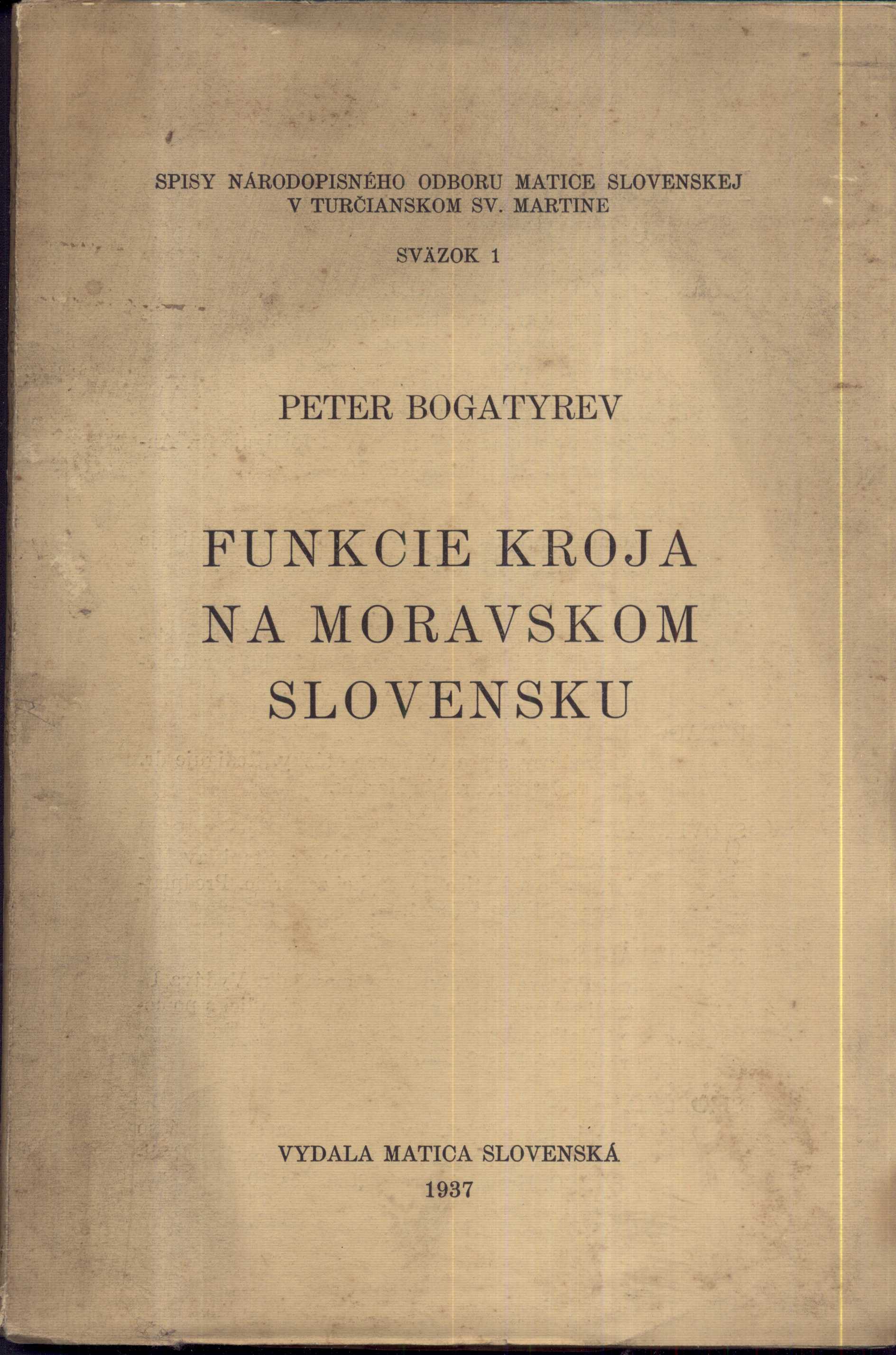 SPISY NÁRODOPISNÉHO ODBORU MATICE SLOVENSKEJ
V TURČIANSKOM SV. MARTINE

SVÄZOK 1

PETER BOGATYREV

FUNKCIE KROJA
NA MORAVSKOM
SLOVENSKU

VYDALA MATICA SLOVENSKÁ
1937